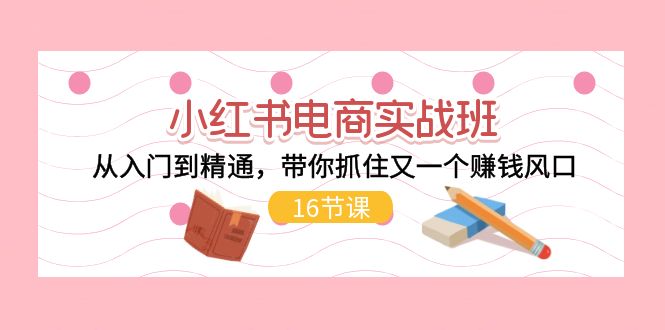 小红书电商实战班

从入门到精通，带你抓住又一个赚钱风口

16节课